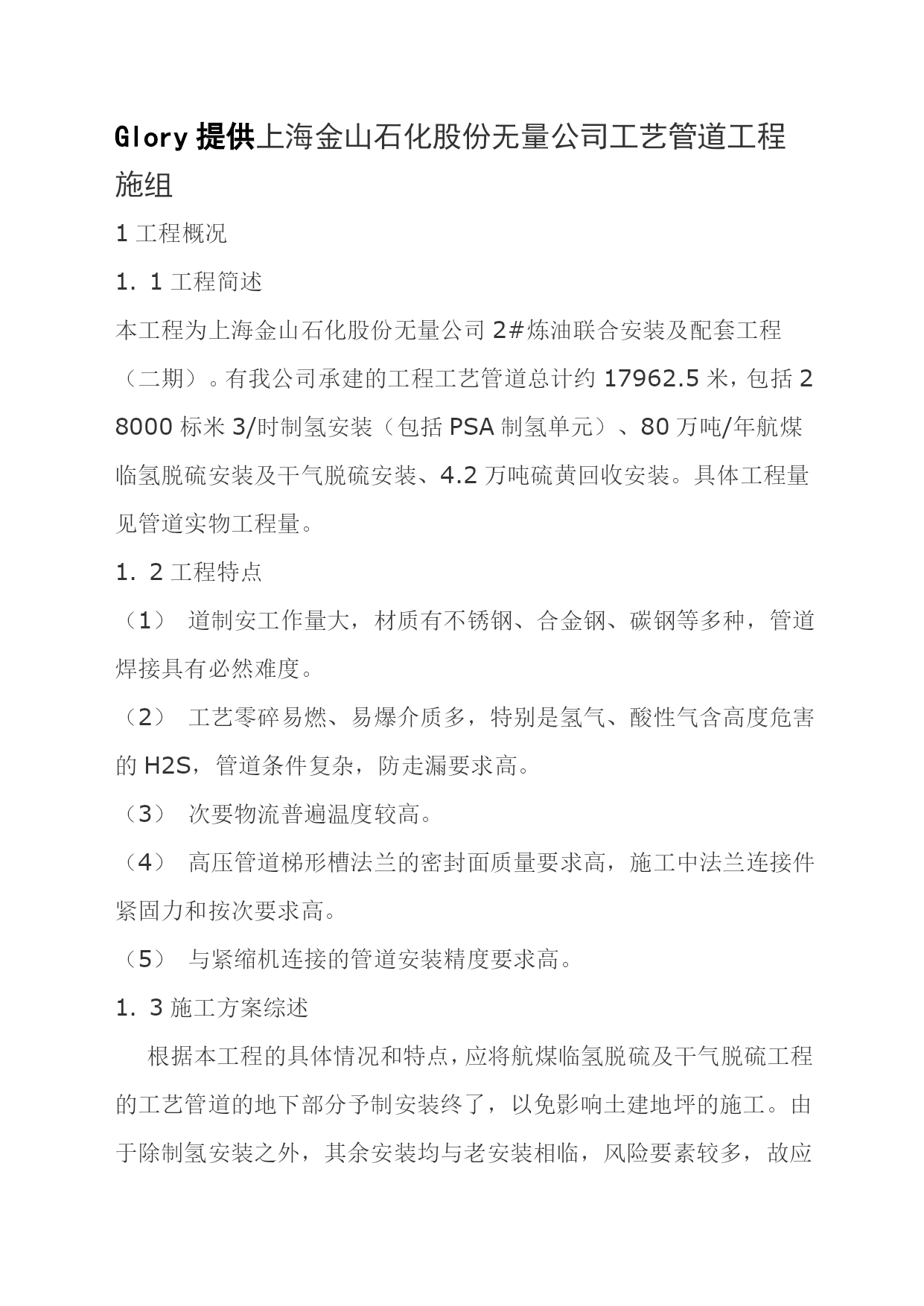 Glory 提供上海金山石化股份无量公司工艺管道工程施组

1 工程概况

1．1 工程简述

本工程为上海金山石化股份无量公司 2#炼油联合安装及配套工程（二期）。有我公司承建的工程工艺管道总计约 17962.5 米，包括 28000 标米 3/时制氢安装（包括 PSA 制氢单元）、80 万吨/年航煤临氢脱硫安装及干气脱硫安装、4.2 万吨硫黄回收安装。具体工程量见管道实物工程量。

1．2 工程特点

（1） 道制安工作量大，材质有不锈钢、合金钢、碳钢等多种，管道焊接具有必然难度。

（2） 工艺零碎易燃、易爆介质多，特别是氢气、酸性气含高度危害的 H2S，管道条件复杂，防走漏要求高。

（3） 次要物流普遍温度较高。

（4） 高压管道梯形槽法兰的密封面质量要求高，施工中法兰连接件紧固力和按次要求高。

（5） 与紧缩机连接的管道安装精度要求高。

1．3 施工方案综述

根据本工程的具体情况和特点，应将航煤临氢脱硫及干气脱硫工程的工艺管道的地下部分予制安装终了，以免影响土建地坪的施工。由于除制氢安装之外，其余安装均与老安装相临，风险要素较多，故应